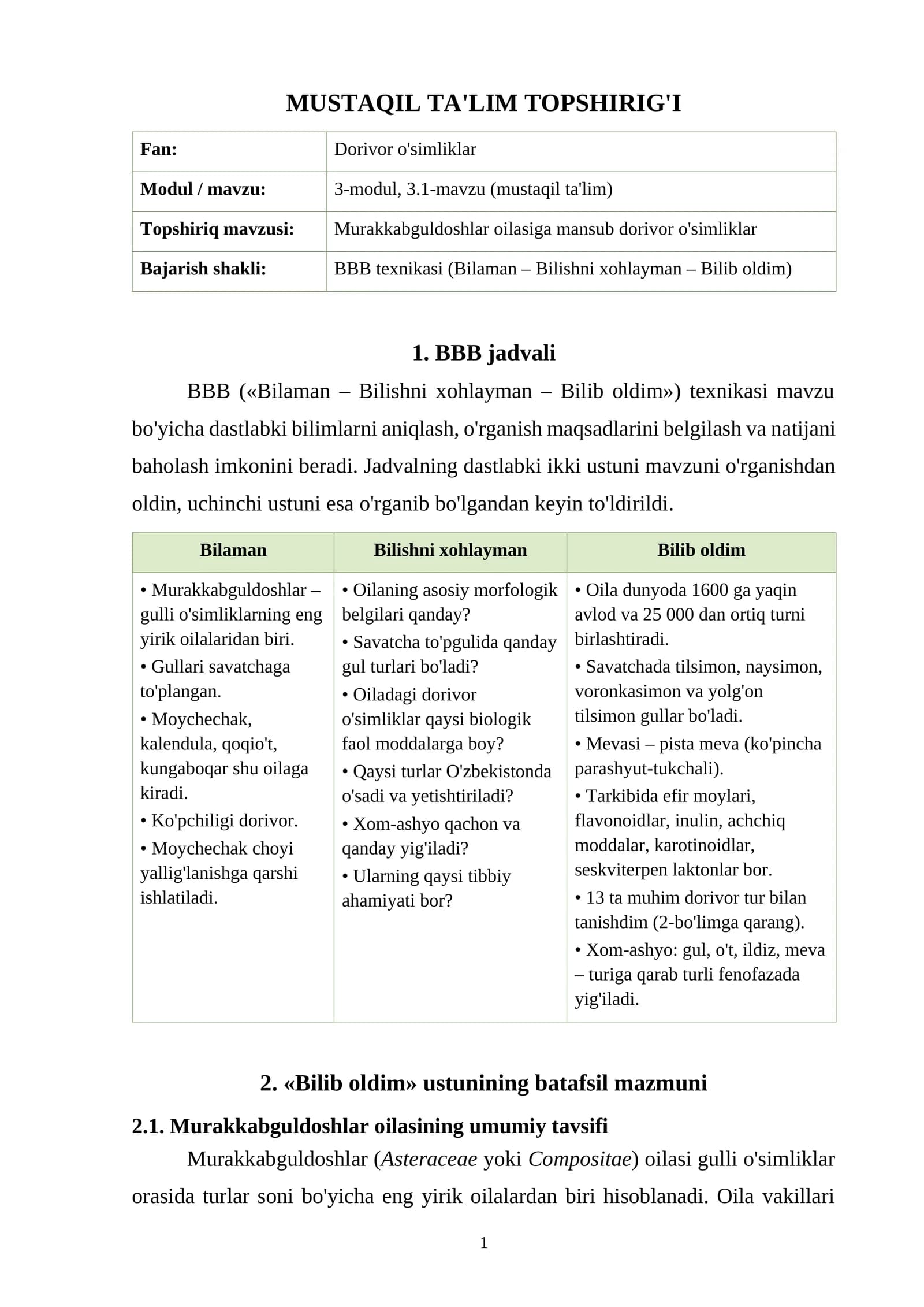 MUSTAQIL TA'LIM TOPSHIRIG'I

Fan:
Dorivor o'simliklar

Modul / mavzu:
3-modul, 3.1-mavzu (mustaqil ta'lim)

Topshiriq mavzusi:
Murakkabguldoshlar oilasiga mansub dorivor o'simliklar

Bajarish shakli:
BBB texnikasi (Bilaman – Bilishni xohlayman – Bilib oldim)

1. BBB jadvali

BBB («Bilaman – Bilishni xohlayman – Bilib oldim») texnikasi mavzu bo'yicha dastlabki bilimlarni aniqlash, o'rganish maqsadlarini belgilash va natijani baholash imkonini beradi. Jadvalning dastlabki ikki ustuni mavzuni o'rganishdan oldin, uchinchi ustuni esa o'rganib bo'lgandan keyin to'ldirildi.

| Bilaman | Bilishni xohlayman | Bilib oldim |
|---|---|---|
| • Murakkabguldoshlar – gulli o'simliklarning eng yirik oilalaridan biri. • Gullari savatchaga to'plangan. • Moychechak, kalendula, qoqio't, kungaboqar shu oilaga kiradi. • Ko'pchiligi dorivor. • Moychechak choyi yallig'lanishga qarshi ishlatiladi. | • Oilaning asosiy morfologik belgilari qanday? • Savatcha to'pgulida qanday gul turlari bo'ladi? • Oiladagi dorivor o'simliklar qaysi biologik faol moddalarga boy? • Qaysi turlar O'zbekistonda o'sadi va yetishtiriladi? • Xom-ashyo qachon va qanday yig'iladi? • Ularning qaysi tibbiy ahamiyati bor? | • Oila dunyoda 1600 ga yaqin avlod va 25 000 dan ortiq turni birlashtiradi. • Savatchada tilsimon, naysimon, voronkasimon va yolg'on tilsimon gullar bo'ladi. • Mevasi – pista meva (ko'pincha parashyut-tukchali). • Tarkibida efir moylari, flavonoidlar, inulin, achchiq moddalar, karotinoidlar, seskviterpen laktonlar bor. • 13 ta muhim dorivor tur bilan tanishdim (2-bo'limga qarang). • Xom-ashyo: gul, o't, ildiz, meva – turiga qarab turli fenofazada yig'iladi. |

2. «Bilib oldim» ustunining batafsil mazmuni

2.1. Murakkabguldoshlar oilasining umumiy tavsifi

Murakkabguldoshlar (Asteraceae yoki Compositae) oilasi gulli o'simliklar orasida turlar soni bo'yicha eng yirik oilalardan biri hisoblanadi. Oila vakillari

1